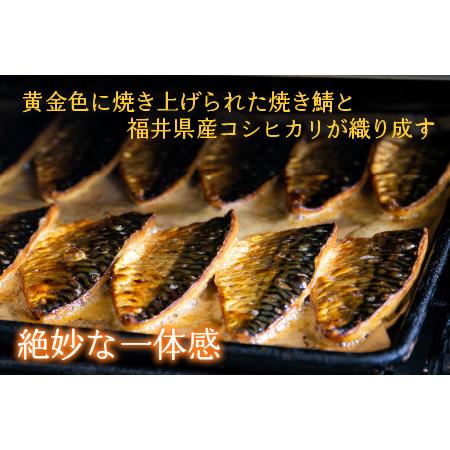 黄金色に焼き上げられた焼き鯖と
福井県産コシヒカリが織り成す

絶妙な一体感